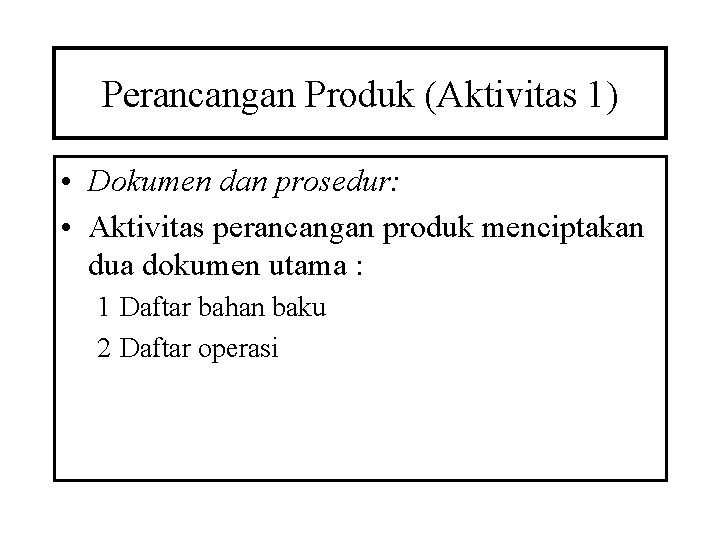 Perancangan Produk (Aktivitas 1)

• Dokumen dan prosedur:
• Aktivitas perancangan produk menciptakan dua dokumen utama :
1 Daftar bahan baku
2 Daftar operasi